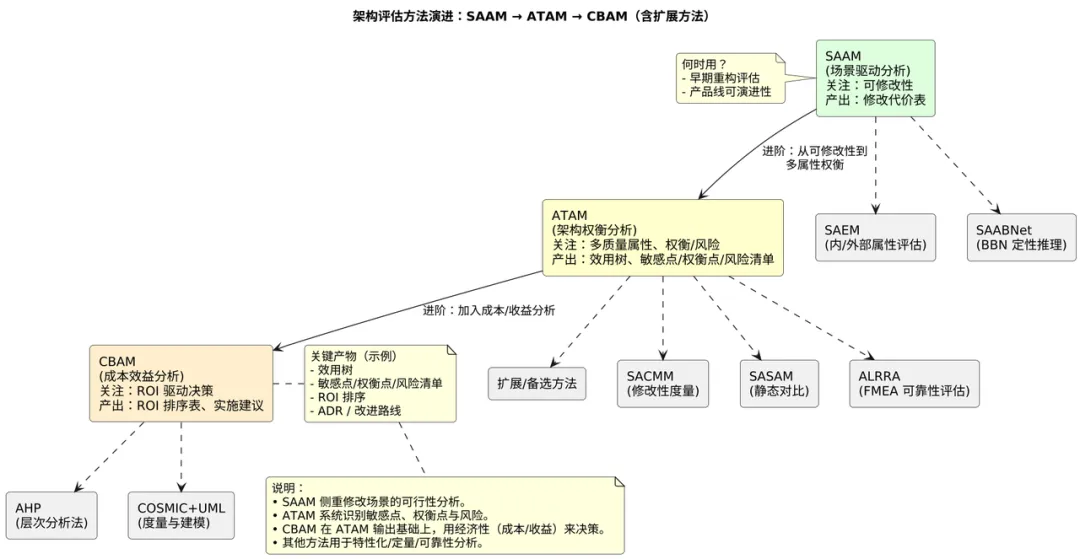 架构评估方法演进：SAAM → ATAM → CBAM（含扩展方法）

何时用？
- 早期重构评估
- 产品线可演进性

SAAM
(场景驱动分析)
关注：可修改性
产出：修改代价表

进阶：从可修改性到多属性权衡

ATAM
(架构权衡分析)
关注：多质量属性、权衡/风险
产出：效用树、敏感点/权衡点/风险清单

SAEM
(内/外部属性评估)

SAABNet
(BBN 定性推理)

进阶：加入成本/收益分析

CBAM
(成本效益分析)
关注：ROI 驱动决策
产出：ROI 排序表、实施建议

关键产物（示例）
- 效用树
- 敏感点/权衡点/风险清单
- ROI 排序
- ADR / 改进路线

扩展/备选方法

SACMM
(修改性度量)

SASAM
(静态对比)

ALRRA
(FMEA 可靠性评估)

AHP
(层次分析法)

COSMIC+UML
(度量与建模)

说明：
• SAAM 侧重修改场景的可行性分析。
• ATAM 系统识别敏感点、权衡点与风险。
• CBAM 在 ATAM 输出基础上，用经济性（成本/收益）来决策。
• 其他方法用于特性化/定量/可靠性分析。